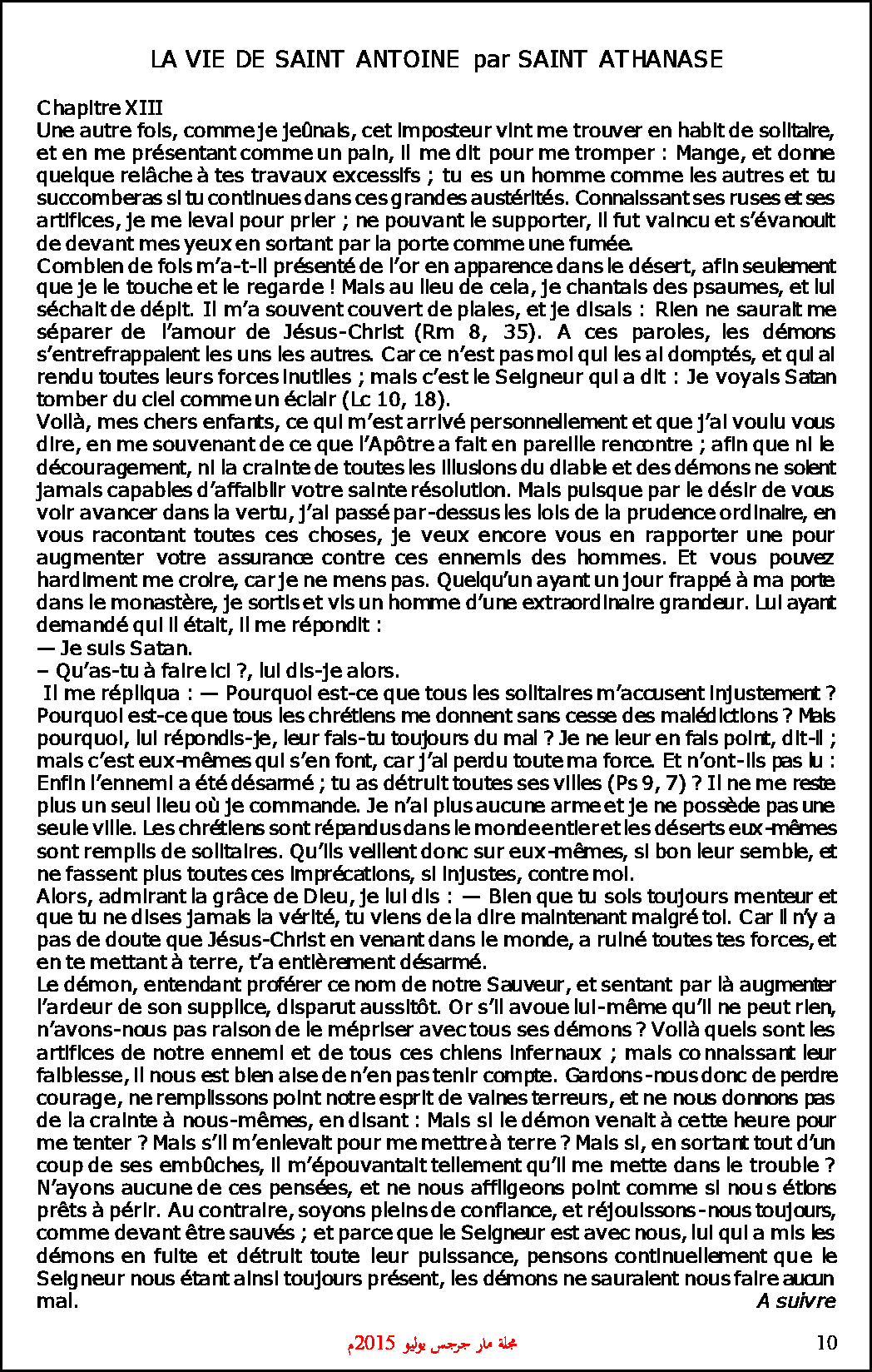 LA VIE DE SAINT ANTOINE par SAINT ATHANASE

Chapitre XIII
Une autre fois, comme je jeûnais, cet imposteur vint me trouver en habit de solitaire, et en me présentant comme un pain, il me dit pour me tromper : Mange, et donne quelque relâche à tes travaux excessifs ; tu es un homme comme les autres et tu succomberas si tu continues dans ces grandes austérités. Connaissant ses ruses et ses artifices, je me levai pour prier ; ne pouvant le supporter, il fut vaincu et s'évanouit de devant mes yeux en sortant par la porte comme une fumée.
Combien de fois m'a-t-il présenté de l'or en apparence dans le désert, afin seulement que je le touche et le regarde ! Mais au lieu de cela, je chantais des psaumes, et lui séchait de dépit. Il m'a souvent couvert de plaies, et je disais : Rien ne saurait me séparer de l'amour de Jésus-Christ (Rm 8, 35). A ces paroles, les démons s'entrefrappaient les uns les autres. Car ce n'est pas moi qui les ai domptés, et qui ai rendu toutes leurs forces inutiles ; mais c'est le Seigneur qui a dit : Je voyais Satan tomber du ciel comme un éclair (Lc 10, 18).
Voilà, mes chers enfants, ce qui m'est arrivé personnellement et que j'ai voulu vous dire, en me souvenant de ce que l'Apôtre a fait en pareille rencontre ; afin que ni le découragement, ni la crainte de toutes les illusions du diable et des démons ne soient jamais capables d'affaiblir votre sainte résolution. Mais puisque par le désir de vous voir avancer dans la vertu, j'ai passé par-dessus les lois de la prudence ordinaire, en vous racontant toutes ces choses, je veux encore vous en rapporter une pour augmenter votre assurance contre ces ennemis des hommes. Et vous pouvez hardiment me croire, car je ne mens pas. Quelqu'un ayant un jour frappé à ma porte dans le monastère, je sortis et vis un homme d'une extraordinaire grandeur. Lui ayant demandé qui il était, il me répondit :
— Je suis Satan.
– Qu'as-tu à faire ici ?, lui dis-je alors.
Il me répliqua : — Pourquoi est-ce que tous les solitaires m'accusent injustement ? Pourquoi est-ce que tous les chrétiens me donnent sans cesse des malédictions ? Mais pourquoi, lui répondis-je, leur fais-tu toujours du mal ? Je ne leur en fais point, dit-il ; mais c'est eux-mêmes qui s'en font, car j'ai perdu toute ma force. Et n'ont-ils pas lu : Enfin l'ennemi a été désarmé ; tu as détruit toutes ses villes (Ps 9, 7) ? Il ne me reste plus un seul lieu où je commande. Je n'ai plus aucune arme et je ne possède pas une seule ville. Les chrétiens sont répandus dans le monde entier et les déserts eux-mêmes sont remplis de solitaires. Qu'ils veillent donc sur eux-mêmes, si bon leur semble, et ne fassent plus toutes ces imprécations, si injustes, contre moi.
Alors, admirant la grâce de Dieu, je lui dis : — Bien que tu sois toujours menteur et que tu ne dises jamais la vérité, tu viens de la dire maintenant malgré toi. Car il n'y a pas de doute que Jésus-Christ en venant dans le monde, a ruiné toutes tes forces, et en te mettant à terre, t'a entièrement désarmé.
Le démon, entendant proférer ce nom de notre Sauveur, et sentant par là augmenter l'ardeur de son supplice, disparut aussitôt. Or s'il avoue lui-même qu'il ne peut rien, n'avons-nous pas raison de le mépriser avec tous ses démons ? Voilà quels sont les artifices de notre ennemi et de tous ces chiens infernaux ; mais connaissant leur faiblesse, il nous est bien aise de n'en pas tenir compte. Gardons-nous donc de perdre courage, ne remplissons point notre esprit de vaines terreurs, et ne nous donnons pas de la crainte à nous-mêmes, en disant : Mais si le démon venait à cette heure pour me tenter ? Mais s'il m'enlevait pour me mettre à terre ? Mais si, en sortant tout d'un coup de ses embûches, il m'épouvantait tellement qu'il me mette dans le trouble ? N'ayons aucune de ces pensées, et ne nous affligeons point comme si nous étions prêts à périr. Au contraire, soyons pleins de confiance, et réjouissons-nous toujours, comme devant être sauvés ; et parce que le Seigneur est avec nous, lui qui a mis les démons en fuite et détruit toute leur puissance, pensons continuellement que le Seigneur nous étant ainsi toujours présent, les démons ne sauraient nous faire aucun mal.
A suivre

مجلة مار جرجس يوليو 2015م 10